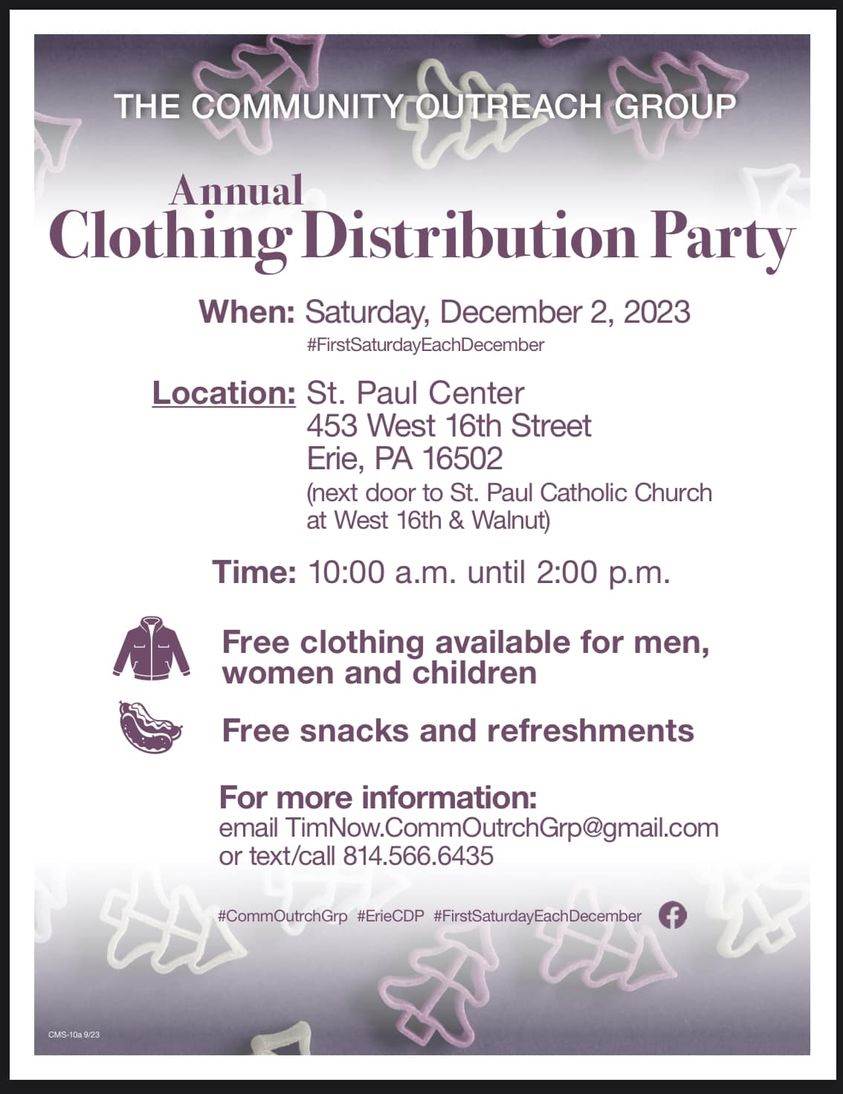 THE COMMUNITY OUTREACH GROUP

Annual
Clothing Distribution Party

When: Saturday, December 2, 2023
#FirstSaturdayEachDecember

Location: St. Paul Center
453 West 16th Street
Erie, PA 16502
(next door to St. Paul Catholic Church at West 16th & Walnut)

Time: 10:00 a.m. until 2:00 p.m.

Free clothing available for men, women and children

Free snacks and refreshments

For more information:
email TimNow.CommOutrchGrp@gmail.com
or text/call 814.566.6435

#CommOutrchGrp #ErieCDP #FirstSaturdayEachDecember

CMS-10a 9/23